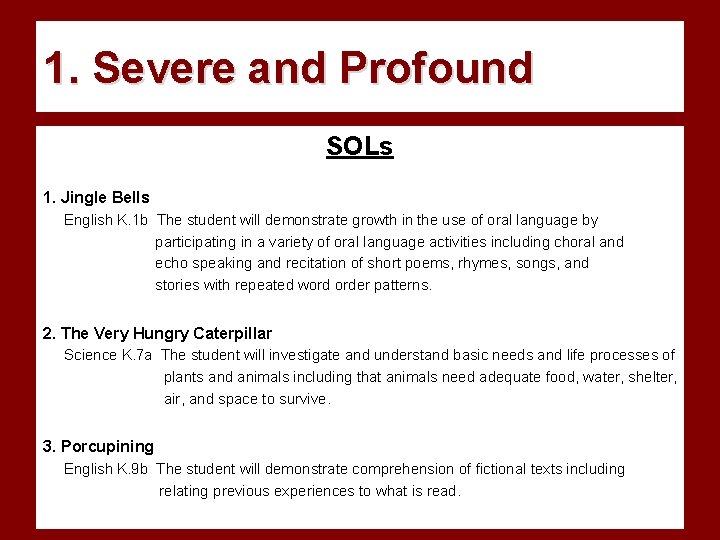 1. Severe and Profound

SOLs

1. Jingle Bells
English K.1b The student will demonstrate growth in the use of oral language by participating in a variety of oral language activities including choral and echo speaking and recitation of short poems, rhymes, songs, and stories with repeated word order patterns.

2. The Very Hungry Caterpillar
Science K.7a The student will investigate and understand basic needs and life processes of plants and animals including that animals need adequate food, water, shelter, air, and space to survive.

3. Porcupining
English K.9b The student will demonstrate comprehension of fictional texts including relating previous experiences to what is read.